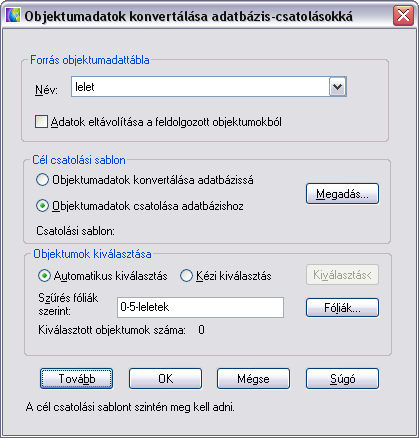 Objektumadatok konvertálása adatbázis-csatolásokká

Forrás objektumadattábla

Név: lelet

Adatok eltávolítása a feldolgozott objektumokból

Cél csatolási sablon

Objektumadatok konvertálása adatbázissá

Objektumadatok csatolása adatbázishoz

Megadás...

Csatolási sablon:

Objektumok kiválasztása

Automatikus kiválasztás

Kézi kiválasztás

Kiválasztás<

Szűrés fóliák szerint:

0-5-leletek

Fóliák...

Kiválasztott objektumok száma: 0

Tovább

OK

Mégse

Súgó

A cél csatolási sablont szintén meg kell adni.